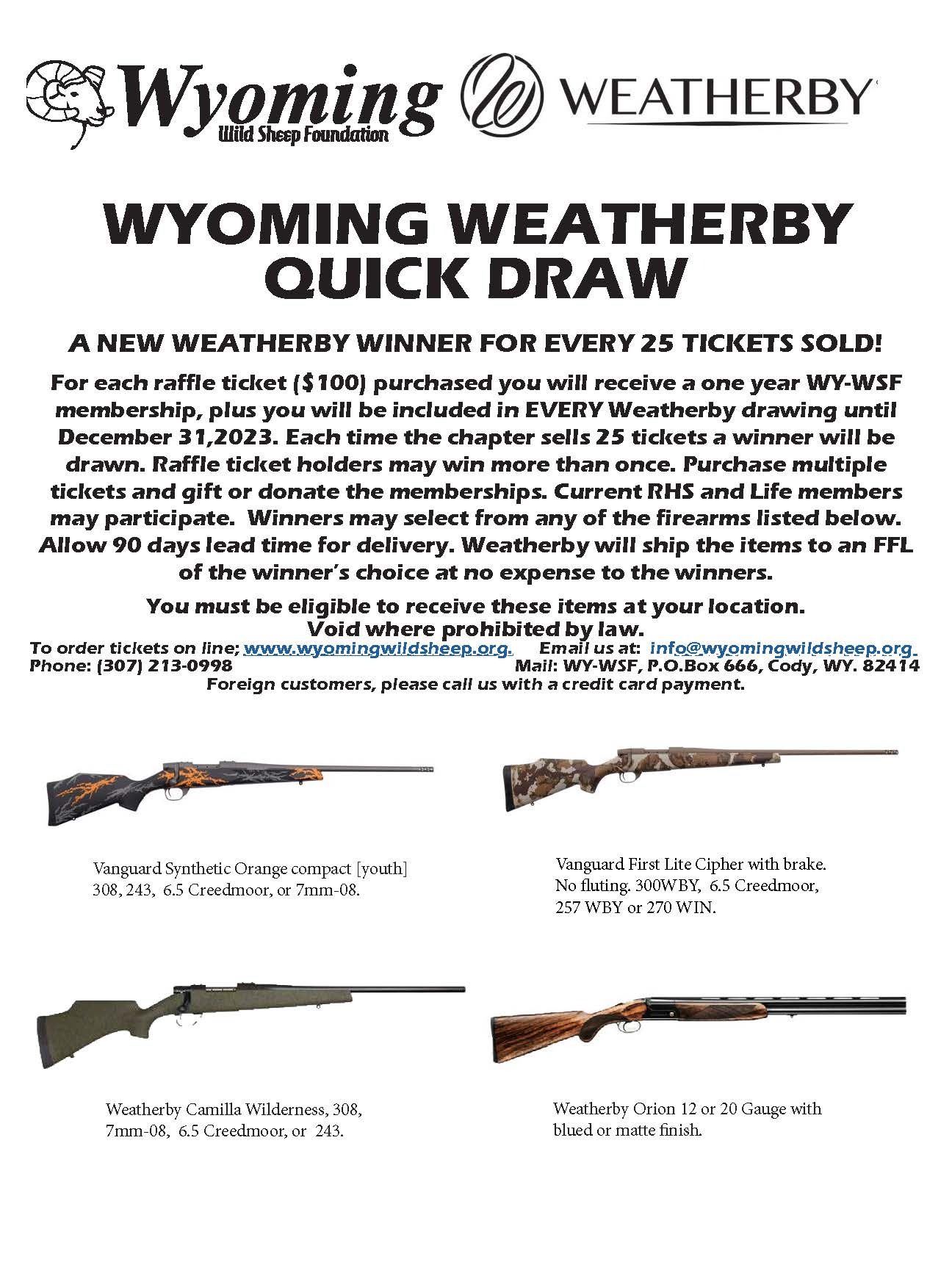 Wyoming
Wild Sheep Foundation

WEATHERBY

WYOMING WEATHERBY QUICK DRAW

A NEW WEATHERBY WINNER FOR EVERY 25 TICKETS SOLD!

For each raffle ticket ($100) purchased you will receive a one year WY-WSF membership, plus you will be included in EVERY Weatherby drawing until December 31,2023. Each time the chapter sells 25 tickets a winner will be drawn. Raffle ticket holders may win more than once. Purchase multiple tickets and gift or donate the memberships. Current RHS and Life members may participate. Winners may select from any of the firearms listed below. Allow 90 days lead time for delivery. Weatherby will ship the items to an FFL of the winner's choice at no expense to the winners.

You must be eligible to receive these items at your location.
Void where prohibited by law.

To order tickets on line; www.wyomingwildsheep.org. Email us at: info@wyomingwildsheep.org
Phone: (307) 213-0998 Mail: WY-WSF, P.O.Box 666, Cody, WY. 82414
Foreign customers, please call us with a credit card payment.

Vanguard Synthetic Orange compact [youth] 308, 243, 6.5 Creedmoor, or 7mm-08.

Vanguard First Lite Cipher with brake. No fluting. 300WBY, 6.5 Creedmoor, 257 WBY or 270 WIN.

Weatherby Camilla Wilderness, 308, 7mm-08, 6.5 Creedmoor, or 243.

Weatherby Orion 12 or 20 Gauge with blued or matte finish.